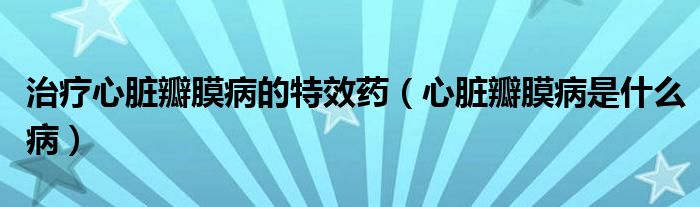 治疗心脏瓣膜病的特效药（心脏瓣膜病是什么病）